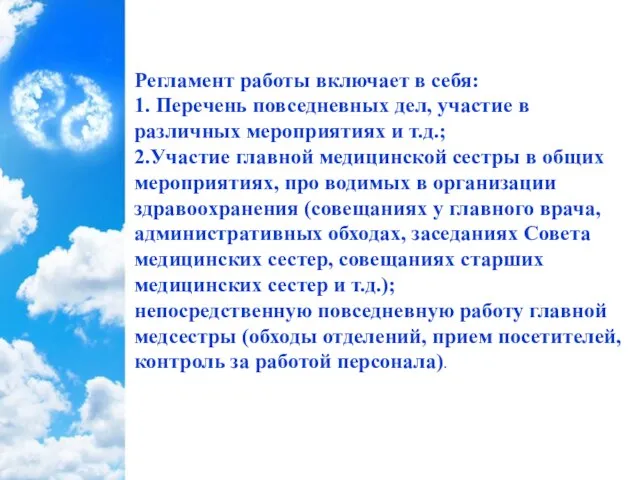 Регламент работы включает в себя:
1. Перечень повседневных дел, участие в различных мероприятиях и т.д.;
2.Участие главной медицинской сестры в общих мероприятиях, про водимых в организации здравоохранения (совещаниях у главного врача, административных обходах, заседаниях Совета медицинских сестер, совещаниях старших медицинских сестер и т.д.);
непосредственную повседневную работу главной медсестры (обходы отделений, прием посетителей, контроль за работой персонала).